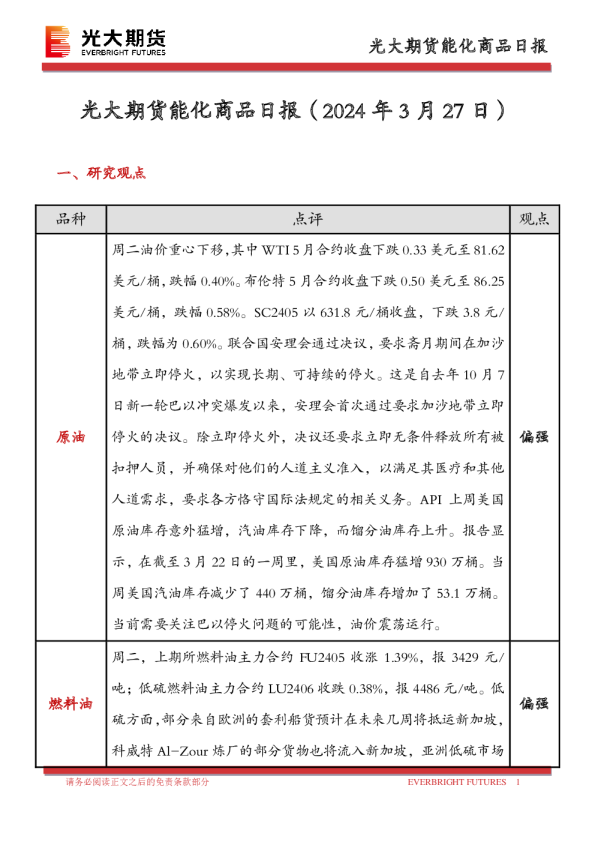 光大期货
EVERBRIGHT FUTURES

光大期货能化商品日报

光大期货能化商品日报（2024 年 3 月 27 日）

一、研究观点

| 品种 | 点评 | 观点 |
|---|---|---|
| 原油 | 周二油价重心下移，其中 WTI 5 月合约收盘下跌 0.33 美元至 81.62 美元/桶，跌幅 0.40%。布伦特 5 月合约收盘下跌 0.50 美元至 86.25 美元/桶，跌幅 0.58%。SC2405 以 631.8 元/桶收盘，下跌 3.8 元/桶，跌幅为 0.60%。联合国安理会通过决议，要求斋月期间在加沙地带立即停火，以实现长期、可持续的停火。这是自去年 10 月 7 日新一轮巴以冲突爆发以来，安理会首次通过要求加沙地带立即停火的决议。除立即停火外，决议还要求立即无条件释放所有被扣押人员，并确保对他们的人道主义准入，以满足其医疗和其他人道需求，要求各方恪守国际法规定的相关义务。API 上周美国原油库存意外猛增，汽油库存下降，而馏分油库存上升。报告显示，在截至 3 月 22 日的一周里，美国原油库存猛增 930 万桶。当周美国汽油库存减少了 440 万桶，馏分油库存增加了 53.1 万桶。当前需要关注巴以停火问题的可能性，油价震荡运行。 | 偏强 |
| 燃料油 | 周二，上期所燃料油主力合约 FU2405 收涨 1.39%，报 3429 元/吨；低硫燃料油主力合约 LU2406 收跌 0.38%，报 4486 元/吨。低硫方面，部分来自欧洲的套利船货预计在未来几周将抵运新加坡，科威特 Al-Zour 炼厂的部分货物也将流入新加坡，亚洲低硫市场 | 偏强 |

请务必阅读正文之后的免责条款部分

EVERBRIGHT FUTURES 1